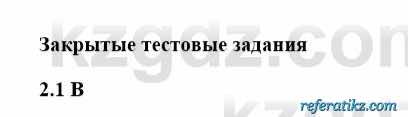 kzgdz.com

Закрытые тестовые задания

2.1 В

referatikz.com